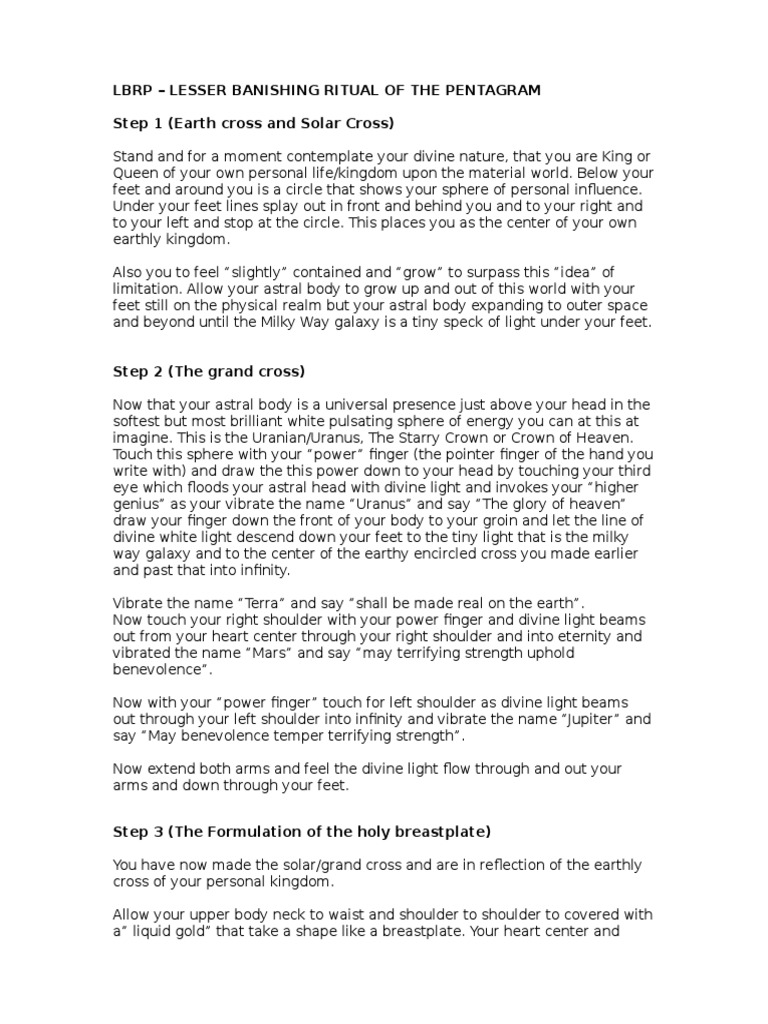 LBRP – LESSER BANISHING RITUAL OF THE PENTAGRAM

Step 1 (Earth cross and Solar Cross)

Stand and for a moment contemplate your divine nature, that you are King or Queen of your own personal life/kingdom upon the material world. Below your feet and around you is a circle that shows your sphere of personal influence. Under your feet lines splay out in front and behind you and to your right and to your left and stop at the circle. This places you as the center of your own earthly kingdom.

Also you to feel "slightly" contained and "grow" to surpass this "idea" of limitation. Allow your astral body to grow up and out of this world with your feet still on the physical realm but your astral body expanding to outer space and beyond until the Milky Way galaxy is a tiny speck of light under your feet.

Step 2 (The grand cross)

Now that your astral body is a universal presence just above your head in the softest but most brilliant white pulsating sphere of energy you can at this at imagine. This is the Uranian/Uranus, The Starry Crown or Crown of Heaven. Touch this sphere with your "power" finger (the pointer finger of the hand you write with) and draw the this power down to your head by touching your third eye which floods your astral head with divine light and invokes your "higher genius" as your vibrate the name "Uranus" and say "The glory of heaven" draw your finger down the front of your body to your groin and let the line of divine white light descend down your feet to the tiny light that is the milky way galaxy and to the center of the earthy encircled cross you made earlier and past that into infinity.

Vibrate the name "Terra" and say "shall be made real on the earth".
Now touch your right shoulder with your power finger and divine light beams out from your heart center through your right shoulder and into eternity and vibrated the name "Mars" and say "may terrifying strength uphold benevolence".

Now with your "power finger" touch for left shoulder as divine light beams out through your left shoulder into infinity and vibrate the name "Jupiter" and say "May benevolence temper terrifying strength".

Now extend both arms and feel the divine light flow through and out your arms and down through your feet.

Step 3 (The Formulation of the holy breastplate)

You have now made the solar/grand cross and are in reflection of the earthly cross of your personal kingdom.

Allow your upper body neck to waist and shoulder to shoulder to covered with a" liquid gold" that take a shape like a breastplate. Your heart center and